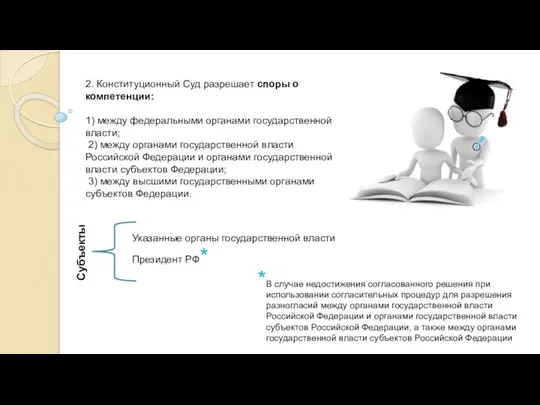 2. Конституционный Суд разрешает споры о компетенции:

1) между федеральными органами государственной власти;
2) между органами государственной власти Российской Федерации и органами государственной власти субъектов Федерации;
3) между высшими государственными органами субъектов Федерации.

Субъекты

Указанные органы государственной власти

Президент РФ*

* В случае недостижения согласованного решения при использовании согласительных процедур для разрешения разногласий между органами государственной власти Российской Федерации и органами государственной власти субъектов Российской Федерации, а также между органами государственной власти субъектов Российской Федерации